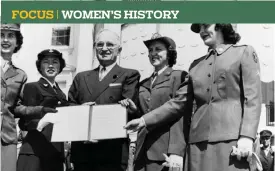 FOCUS | WOMEN'S HISTORY